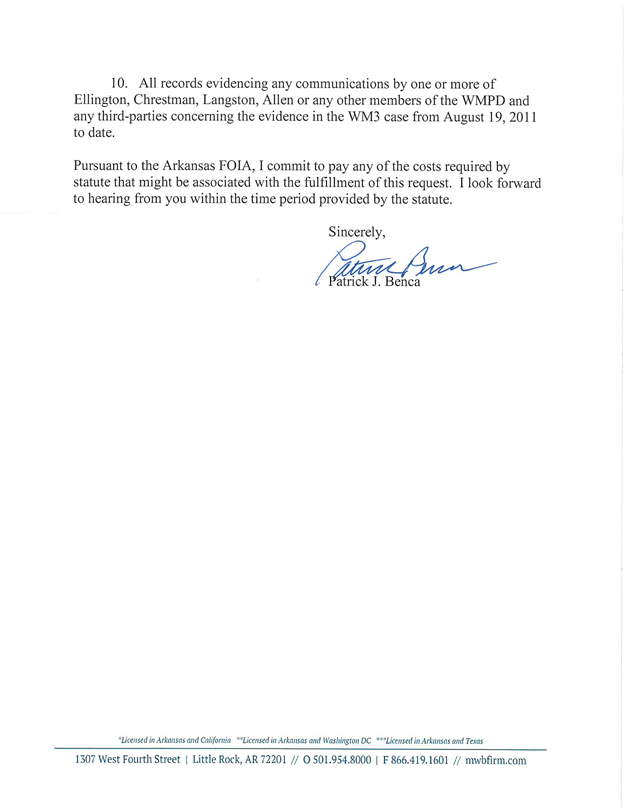 10. All records evidencing any communications by one or more of Ellington, Chrestman, Langston, Allen or any other members of the WMPD and any third-parties concerning the evidence in the WM3 case from August 19, 2011 to date.

Pursuant to the Arkansas FOIA, I commit to pay any of the costs required by statute that might be associated with the fulfillment of this request. I look forward to hearing from you within the time period provided by the statute.

Sincerely,

Patrick Benca

Patrick J. Benca

*Licensed in Arkansas and California **Licensed in Arkansas and Washington DC ***Licensed in Arkansas and Texas

1307 West Fourth Street | Little Rock, AR 72201 // O 501.954.8000 | F 866.419.1601 // mwbfirm.com